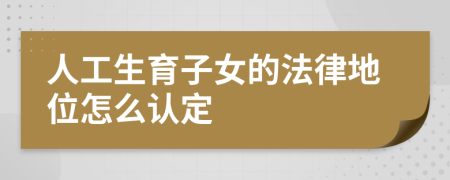 人工生育子女的法律地位怎么认定